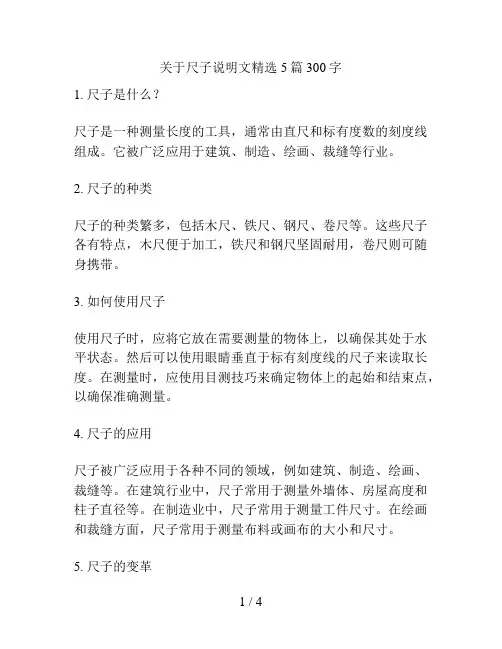 关于尺子说明文精选 5 篇 300 字

1. 尺子是什么？

尺子是一种测量长度的工具，通常由直尺和标有度数的刻度线组成。它被广泛应用于建筑、制造、绘画、裁缝等行业。

2. 尺子的种类

尺子的种类繁多，包括木尺、铁尺、钢尺、卷尺等。这些尺子各有特点，木尺便于加工，铁尺和钢尺坚固耐用，卷尺则可随身携带。

3. 如何使用尺子

使用尺子时，应将它放在需要测量的物体上，以确保其处于水平状态。然后可以使用眼睛垂直于标有刻度线的尺子来读取长度。在测量时，应使用目测技巧来确定物体上的起始和结束点，以确保准确测量。

4. 尺子的应用

尺子被广泛应用于各种不同的领域，例如建筑、制造、绘画、裁缝等。在建筑行业中，尺子常用于测量外墙体、房屋高度和柱子直径等。在制造业中，尺子常用于测量工件尺寸。在绘画和裁缝方面，尺子常用于测量布料或画布的大小和尺寸。

5. 尺子的变革

1 / 4